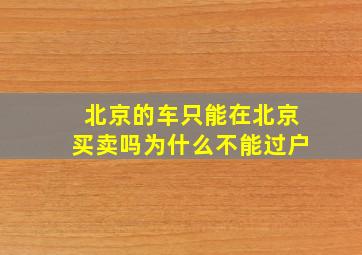 北京的车只能在北京买卖吗为什么不能过户